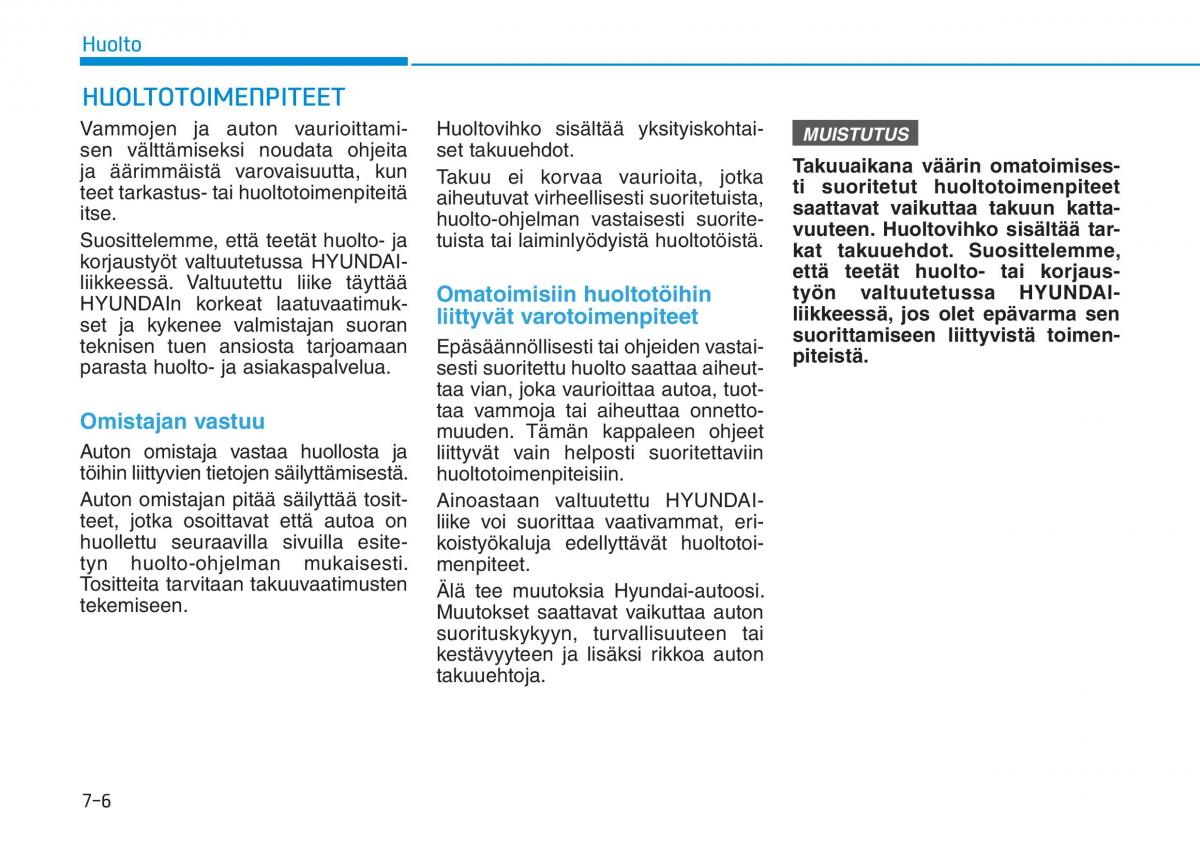 Huolto

HUOLTOTOIMENPITEET

Vammojen ja auton vaurioittamisen välttämiseksi noudata ohjeita ja äärimmäistä varovaisuutta, kun teet tarkastus- tai huoltotoimenpiteitä itse.

Suosittelemme, että teetät huolto- ja korjaustyöt valtuutetussa HYUNDAI-liikkeessä. Valtuutettu liike täyttää HYUNDAIn korkeat laatuvaatimukset ja kykenee valmistajan suoran teknisen tuen ansiosta tarjoamaan parasta huolto- ja asiakaspalvelua.

Omistajan vastuu

Auton omistaja vastaa huollosta ja töihin liittyvien tietojen säilyttämisestä.

Auton omistajan pitää säilyttää tositteet, jotka osoittavat että autoa on huollettu seuraavilla sivuilla esitetyn huolto-ohjelman mukaisesti. Tositteita tarvitaan takuuvaatimusten tekemiseen.

Huoltovihko sisältää yksityiskohtaiset takuuehdot.

Takuu ei korvaa vaurioita, jotka aiheutuvat virheellisesti suoritetuista, huolto-ohjelman vastaisesti suoritetuista tai laiminlyödyistä huoltotöistä.

Omatoimisiin huoltotöihin liittyvät varotoimenpiteet

Epäsäännöllisesti tai ohjeiden vastaisesti suoritettu huolto saattaa aiheuttaa vian, joka vaurioittaa autoa, tuottaa vammoja tai aiheuttaa onnettomuuden. Tämän kappaleen ohjeet liittyvät vain helposti suoritettaviin huoltotoimenpiteisiin.

Ainoastaan valtuutettu HYUNDAI-liike voi suorittaa vaativammat, erikoistyökaluja edellyttävät huoltotoimenpiteet.

Älä tee muutoksia Hyundai-autoosi. Muutokset saattavat vaikuttaa auton suorituskykyyn, turvallisuuteen tai kestävyyteen ja lisäksi rikkoa auton takuuehtoja.

MUISTUTUS

Takuuaikana väärin omatoimisesti suoritetut huoltotoimenpiteet saattavat vaikuttaa takuun kattavuuteen. Huoltovihko sisältää tarkat takuuehdot. Suosittelemme, että teetät huolto- tai korjaustyön valtuutetussa HYUNDAI-liikkeessä, jos olet epävarma sen suorittamiseen liittyvistä toimenpiteistä.

7-6